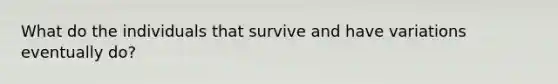 What do the individuals that survive and have variations eventually do?